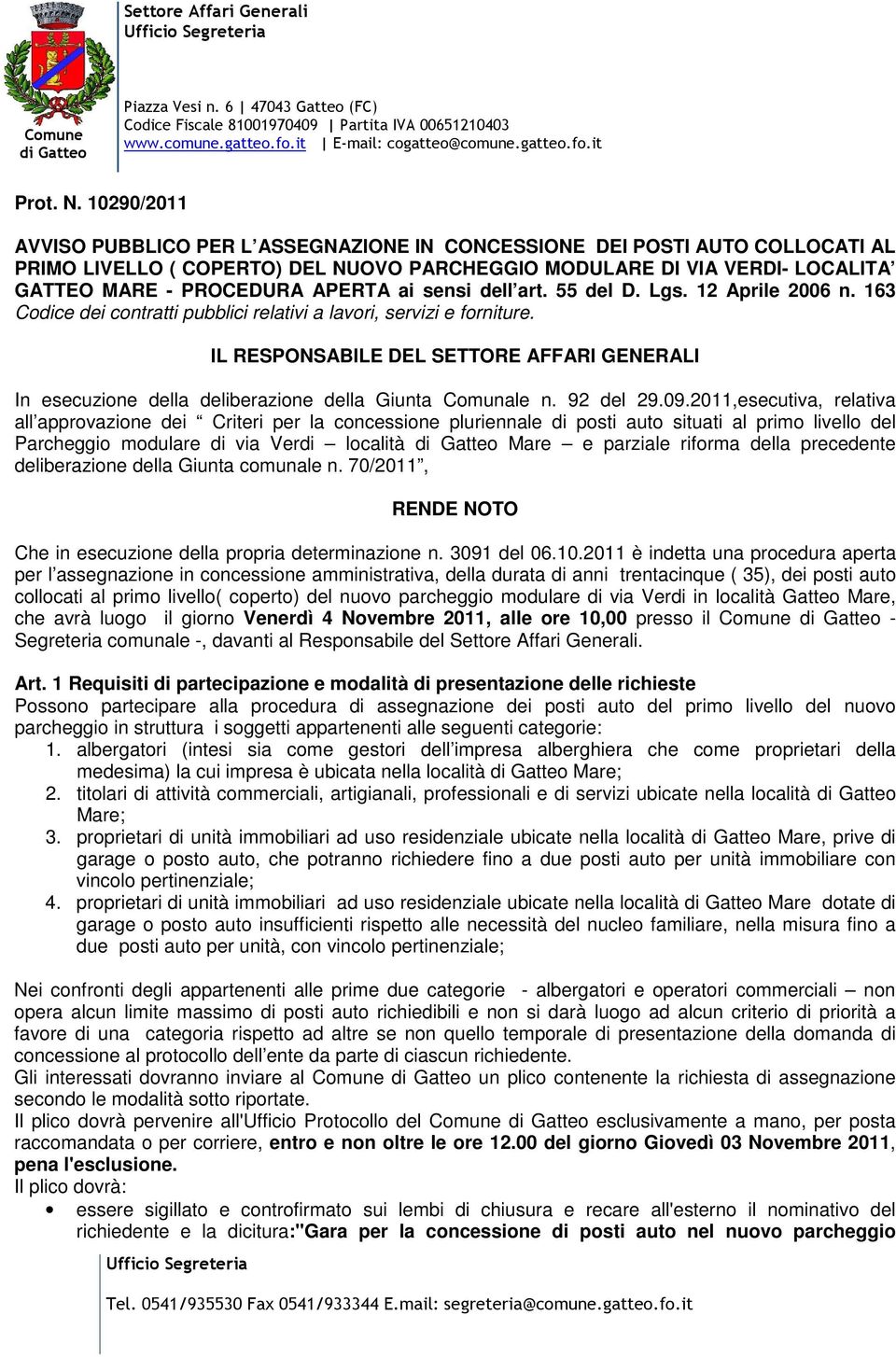 Comune di Gatteo

Settore Affari Generali
Ufficio Segreteria

Piazza Vesi n. 6 | 47043 Gatteo (FC)
Codice Fiscale 81001970409 | Partita IVA 00651210403
www.comune.gatteo.fo.it | E-mail: cogatteo@comune.gatteo.fo.it

Prot. N. 10290/2011

AVVISO PUBBLICO PER L'ASSEGNAZIONE IN CONCESSIONE DEI POSTI AUTO COLLOCATI AL PRIMO LIVELLO ( COPERTO) DEL NUOVO PARCHEGGIO MODULARE DI VIA VERDI- LOCALITA' GATTEO MARE - PROCEDURA APERTA ai sensi dell'art. 55 del D. Lgs. 12 Aprile 2006 n. 163 Codice dei contratti pubblici relativi a lavori, servizi e forniture.

IL RESPONSABILE DEL SETTORE AFFARI GENERALI

In esecuzione della deliberazione della Giunta Comunale n. 92 del 29.09.2011,esecutiva, relativa all'approvazione dei " Criteri per la concessione pluriennale di posti auto situati al primo livello del Parcheggio modulare di via Verdi – località di Gatteo Mare – e parziale riforma della precedente deliberazione della Giunta comunale n. 70/2011",

RENDE NOTO

Che in esecuzione della propria determinazione n. 3091 del 06.10.2011 è indetta una procedura aperta per l'assegnazione in concessione amministrativa, della durata di anni trentacinque ( 35), dei posti auto collocati al primo livello( coperto) del nuovo parcheggio modulare di via Verdi in località Gatteo Mare, che avrà luogo il giorno Venerdì 4 Novembre 2011, alle ore 10,00 presso il Comune di Gatteo - Segreteria comunale -, davanti al Responsabile del Settore Affari Generali.

Art. 1 Requisiti di partecipazione e modalità di presentazione delle richieste
Possono partecipare alla procedura di assegnazione dei posti auto del primo livello del nuovo parcheggio in struttura i soggetti appartenenti alle seguenti categorie:
1. albergatori (intesi sia come gestori dell'impresa alberghiera che come proprietari della medesima) la cui impresa è ubicata nella località di Gatteo Mare;
2. titolari di attività commerciali, artigianali, professionali e di servizi ubicate nella località di Gatteo Mare;
3. proprietari di unità immobiliari ad uso residenziale ubicate nella località di Gatteo Mare, prive di garage o posto auto, che potranno richiedere fino a due posti auto per unità immobiliare con vincolo pertinenziale;
4. proprietari di unità immobiliari ad uso residenziale ubicate nella località di Gatteo Mare dotate di garage o posto auto insufficienti rispetto alle necessità del nucleo familiare, nella misura fino a due posti auto per unità, con vincolo pertinenziale;

Nei confronti degli appartenenti alle prime due categorie - albergatori e operatori commerciali – non opera alcun limite massimo di posti auto richiedibili e non si darà luogo ad alcun criterio di priorità a favore di una categoria rispetto ad altre se non quello temporale di presentazione della domanda di concessione al protocollo dell'ente da parte di ciascun richiedente.
Gli interessati dovranno inviare al Comune di Gatteo un plico contenente la richiesta di assegnazione secondo le modalità sotto riportate.
Il plico dovrà pervenire all'Ufficio Protocollo del Comune di Gatteo esclusivamente a mano, per posta raccomandata o per corriere, entro e non oltre le ore 12.00 del giorno Giovedì 03 Novembre 2011, pena l'esclusione.
Il plico dovrà:
• essere sigillato e controfirmato sui lembi di chiusura e recare all'esterno il nominativo del richiedente e la dicitura:"Gara per la concessione di posti auto nel nuovo parcheggio

Ufficio Segreteria

Tel. 0541/935530 Fax 0541/933344 E.mail: segreteria@comune.gatteo.fo.it